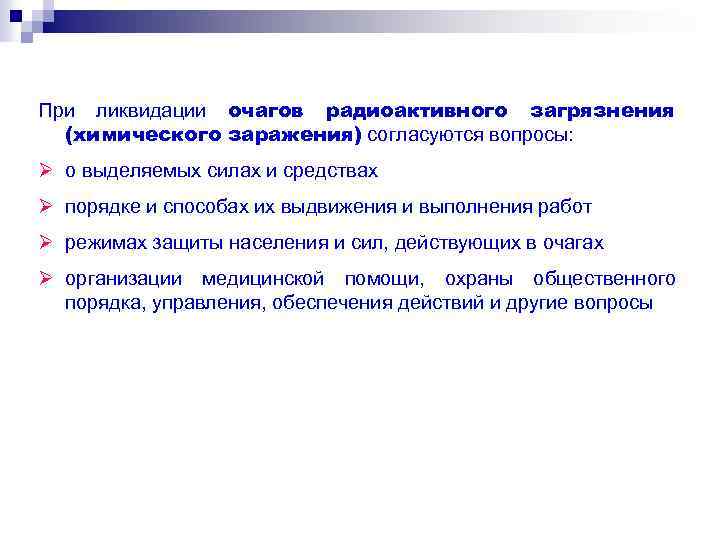 При ликвидации очагов радиоактивного загрязнения (химического заражения) согласуются вопросы:

➢ о выделяемых силах и средствах

➢ порядке и способах их выдвижения и выполнения работ

➢ режимах защиты населения и сил, действующих в очагах

➢ организации медицинской помощи, охраны общественного порядка, управления, обеспечения действий и другие вопросы